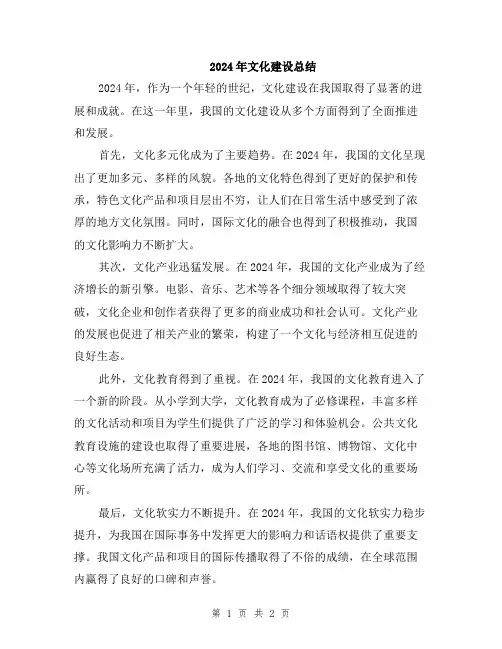 2024年文化建设总结

2024年，作为一个年轻的世纪，文化建设在我国取得了显著的进展和成就。在这一年里，我国的文化建设从多个方面得到了全面推进和发展。

首先，文化多元化成为了主要趋势。在2024年，我国的文化呈现出了更加多元、多样的风貌。各地的文化特色得到了更好的保护和传承，特色文化产品和项目层出不穷，让人们在日常生活中感受到了浓厚的地方文化氛围。同时，国际文化的融合也得到了积极推动，我国的文化影响力不断扩大。

其次，文化产业迅猛发展。在2024年，我国的文化产业成为了经济增长的新引擎。电影、音乐、艺术等各个细分领域取得了较大突破，文化企业和创作者获得了更多的商业成功和社会认可。文化产业的发展也促进了相关产业的繁荣，构建了一个文化与经济相互促进的良好生态。

此外，文化教育得到了重视。在2024年，我国的文化教育进入了一个新的阶段。从小学到大学，文化教育成为了必修课程，丰富多样的文化活动和项目为学生们提供了广泛的学习和体验机会。公共文化教育设施的建设也取得了重要进展，各地的图书馆、博物馆、文化中心等文化场所充满了活力，成为人们学习、交流和享受文化的重要场所。

最后，文化软实力不断提升。在2024年，我国的文化软实力稳步提升，为我国在国际事务中发挥更大的影响力和话语权提供了重要支撑。我国文化产品和项目的国际传播取得了不俗的成绩，在全球范围内赢得了良好的口碑和声誉。

第 1 页 共 2 页